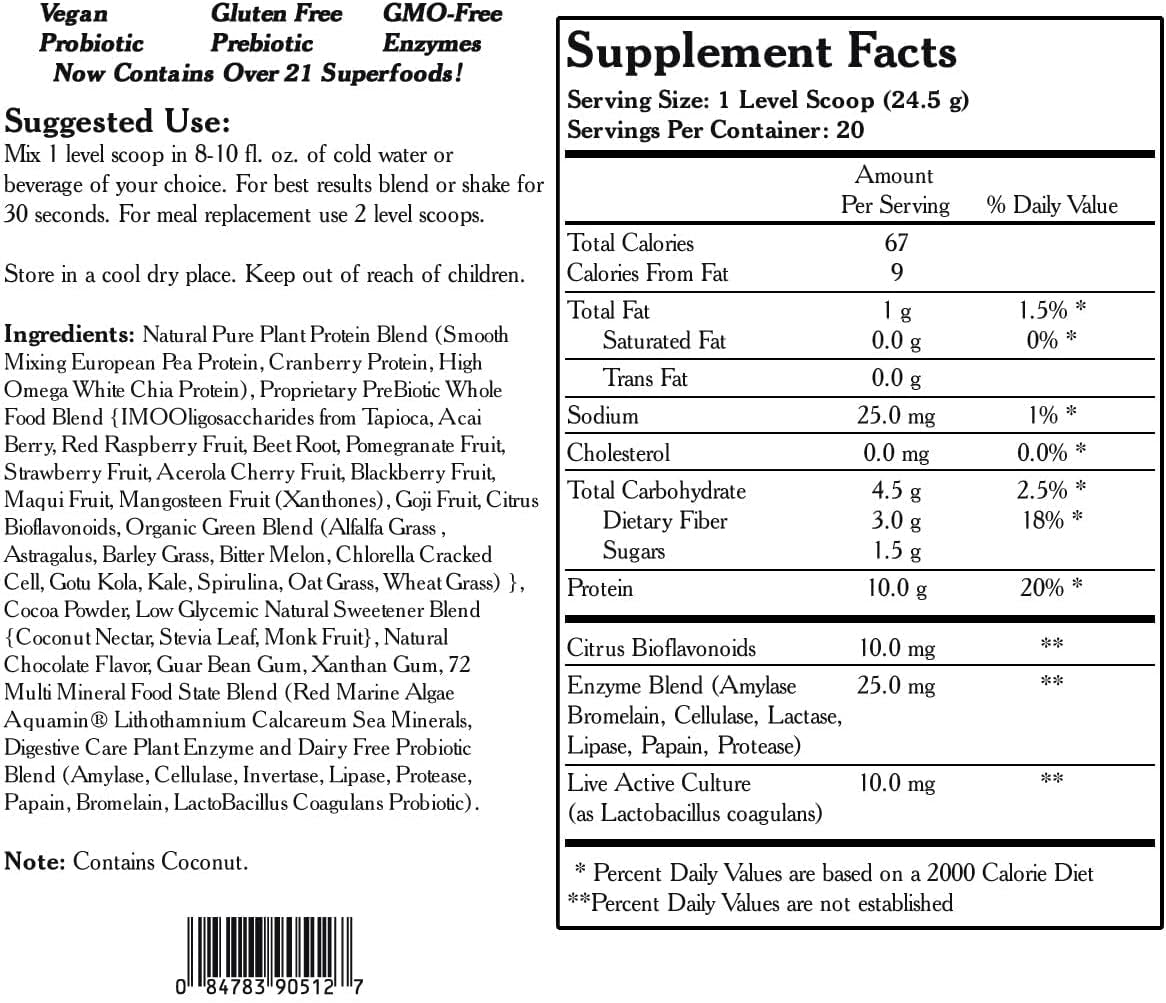 Vegan Gluten Free GMO-Free
Probiotic Prebiotic Enzymes
Now Contains Over 21 Superfoods!

Suggested Use:
Mix 1 level scoop in 8-10 fl. oz. of cold water or beverage of your choice. For best results blend or shake for 30 seconds. For meal replacement use 2 level scoops.

Store in a cool dry place. Keep out of reach of children.

Ingredients: Natural Pure Plant Protein Blend (Smooth Mixing European Pea Protein, Cranberry Protein, High Omega White Chia Protein), Proprietary PreBiotic Whole Food Blend {IMOOligosaccharides from Tapioca, Acai Berry, Red Raspberry Fruit, Beet Root, Pomegranate Fruit, Strawberry Fruit, Acerola Cherry Fruit, Blackberry Fruit, Maqui Fruit, Mangosteen Fruit (Xanthones), Goji Fruit, Citrus Bioflavonoids, Organic Green Blend (Alfalfa Grass , Astragalus, Barley Grass, Bitter Melon, Chlorella Cracked Cell, Gotu Kola, Kale, Spirulina, Oat Grass, Wheat Grass) }, Cocoa Powder, Low Glycemic Natural Sweetener Blend {Coconut Nectar, Stevia Leaf, Monk Fruit}, Natural Chocolate Flavor, Guar Bean Gum, Xanthan Gum, 72 Multi Mineral Food State Blend (Red Marine Algae Aquamin® Lithothamnium Calcareum Sea Minerals, Digestive Care Plant Enzyme and Dairy Free Probiotic Blend (Amylase, Cellulase, Invertase, Lipase, Protease, Papain, Bromelain, LactoBacillus Coagulans Probiotic).

Note: Contains Coconut.

0 84783 90512 7

Supplement Facts
Serving Size: 1 Level Scoop (24.5 g)
Servings Per Container: 20

| | Amount Per Serving | % Daily Value |
|---|---|---|
| Total Calories | 67 | |
| Calories From Fat | 9 | |
| Total Fat | 1 g | 1.5% * |
| Saturated Fat | 0.0 g | 0% * |
| Trans Fat | 0.0 g | |
| Sodium | 25.0 mg | 1% * |
| Cholesterol | 0.0 mg | 0.0% * |
| Total Carbohydrate | 4.5 g | 2.5% * |
| Dietary Fiber | 3.0 g | 18% * |
| Sugars | 1.5 g | |
| Protein | 10.0 g | 20% * |
| Citrus Bioflavonoids | 10.0 mg | ** |
| Enzyme Blend (Amylase Bromelain, Cellulase, Lactase, Lipase, Papain, Protease) | 25.0 mg | ** |
| Live Active Culture (as Lactobacillus coagulans) | 10.0 mg | ** |

* Percent Daily Values are based on a 2000 Calorie Diet
**Percent Daily Values are not established